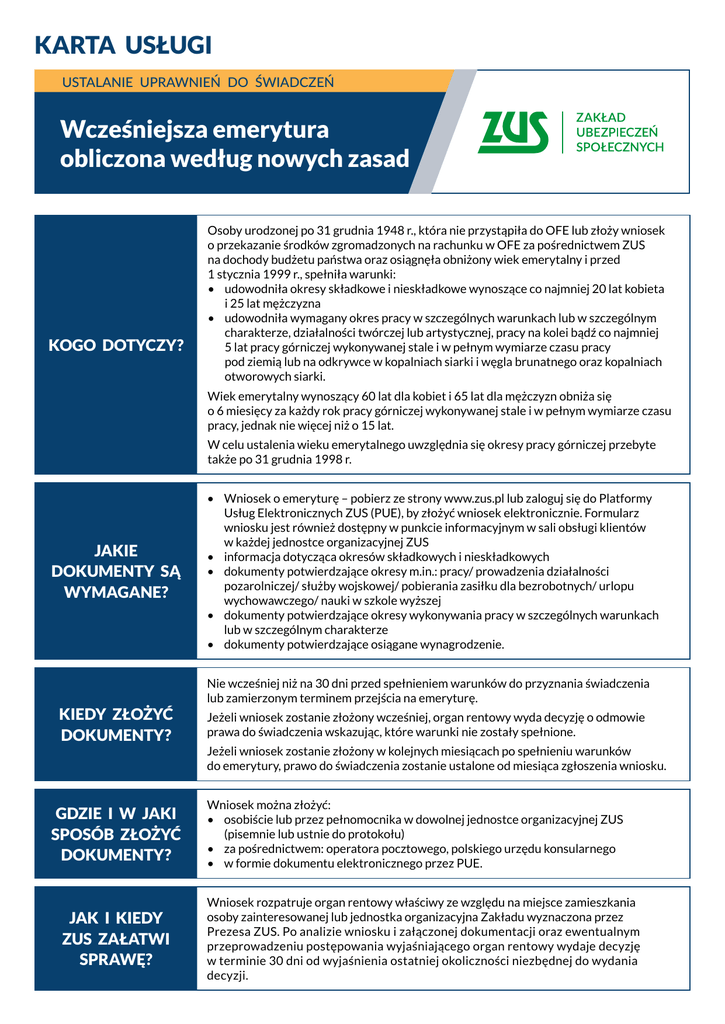 KARTA USŁUGI

USTALANIE UPRAWNIEŃ DO ŚWIADCZEŃ

Wcześniejsza emerytura obliczona według nowych zasad

ZUS ZAKŁAD UBEZPIECZEŃ SPOŁECZNYCH

KOGO DOTYCZY?

Osoby urodzonej po 31 grudnia 1948 r., która nie przystąpiła do OFE lub złoży wniosek o przekazanie środków zgromadzonych na rachunku w OFE za pośrednictwem ZUS na dochody budżetu państwa oraz osiągnęła obniżony wiek emerytalny i przed 1 stycznia 1999 r., spełniła warunki:
• udowodniła okresy składkowe i nieskładkowe wynoszące co najmniej 20 lat kobieta i 25 lat mężczyzna
• udowodniła wymagany okres pracy w szczególnych warunkach lub w szczególnym charakterze, działalności twórczej lub artystycznej, pracy na kolei bądź co najmniej 5 lat pracy górniczej wykonywanej stale i w pełnym wymiarze czasu pracy pod ziemią lub na odkrywce w kopalniach siarki i węgla brunatnego oraz kopalniach otworowych siarki.

Wiek emerytalny wynoszący 60 lat dla kobiet i 65 lat dla mężczyzn obniża się o 6 miesięcy za każdy rok pracy górniczej wykonywanej stale i w pełnym wymiarze czasu pracy, jednak nie więcej niż o 15 lat.

W celu ustalenia wieku emerytalnego uwzględnia się okresy pracy górniczej przebyte także po 31 grudnia 1998 r.

JAKIE DOKUMENTY SĄ WYMAGANE?

• Wniosek o emeryturę – pobierz ze strony www.zus.pl lub zaloguj się do Platformy Usług Elektronicznych ZUS (PUE), by złożyć wniosek elektronicznie. Formularz wniosku jest również dostępny w punkcie informacyjnym w sali obsługi klientów w każdej jednostce organizacyjnej ZUS
• informacja dotycząca okresów składkowych i nieskładkowych
• dokumenty potwierdzające okresy m.in.: pracy/ prowadzenia działalności pozarolniczej/ służby wojskowej/ pobierania zasiłku dla bezrobotnych/ urlopu wychowawczego/ nauki w szkole wyższej
• dokumenty potwierdzające okresy wykonywania pracy w szczególnych warunkach lub w szczególnym charakterze
• dokumenty potwierdzające osiągane wynagrodzenie.

KIEDY ZŁOŻYĆ DOKUMENTY?

Nie wcześniej niż na 30 dni przed spełnieniem warunków do przyznania świadczenia lub zamierzonym terminem przejścia na emeryturę.

Jeżeli wniosek zostanie złożony wcześniej, organ rentowy wyda decyzję o odmowie prawa do świadczenia wskazując, które warunki nie zostały spełnione.

Jeżeli wniosek zostanie złożony w kolejnych miesiącach po spełnieniu warunków do emerytury, prawo do świadczenia zostanie ustalone od miesiąca zgłoszenia wniosku.

GDZIE I W JAKI SPOSÓB ZŁOŻYĆ DOKUMENTY?

Wniosek można złożyć:
• osobiście lub przez pełnomocnika w dowolnej jednostce organizacyjnej ZUS (pisemnie lub ustnie do protokołu)
• za pośrednictwem: operatora pocztowego, polskiego urzędu konsularnego
• w formie dokumentu elektronicznego przez PUE.

JAK I KIEDY ZUS ZAŁATWI SPRAWĘ?

Wniosek rozpatruje organ rentowy właściwy ze względu na miejsce zamieszkania osoby zainteresowanej lub jednostka organizacyjna Zakładu wyznaczona przez Prezesa ZUS. Po analizie wniosku i załączonej dokumentacji oraz ewentualnym przeprowadzeniu postępowania wyjaśniającego organ rentowy wydaje decyzję w terminie 30 dni od wyjaśnienia ostatniej okoliczności niezbędnej do wydania decyzji.